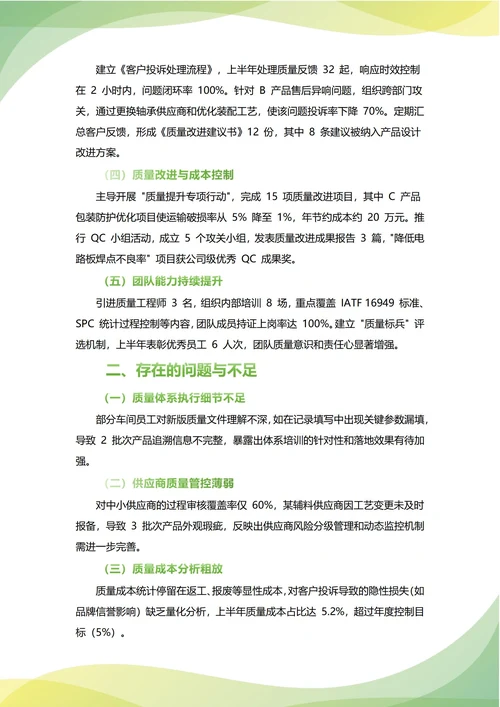 建立《客户投诉处理流程》，上半年处理质量反馈 32 起，响应时效控制在 2 小时内，问题闭环率 100%。针对 B 产品售后异响问题，组织跨部门攻关，通过更换轴承供应商和优化装配工艺，使该问题投诉率下降 70%。定期汇总客户反馈，形成《质量改进建议书》12 份，其中 8 条建议被纳入产品设计改进方案。

（四）质量改进与成本控制

主导开展 "质量提升专项行动"，完成 15 项质量改进项目，其中 C 产品包装防护优化项目使运输破损率从 5% 降至 1%，年节约成本约 20 万元。推行 QC 小组活动，成立 5 个攻关小组，发表质量改进成果报告 3 篇，"降低电路板焊点不良率" 项目获公司级优秀 QC 成果奖。

（五）团队能力持续提升

引进质量工程师 3 名，组织内部培训 8 场，重点覆盖 IATF 16949 标准、SPC 统计过程控制等内容，团队成员持证上岗率达 100%。建立 "质量标兵" 评选机制，上半年表彰优秀员工 6 人次，团队质量意识和责任心显著增强。

二、存在的问题与不足

（一）质量体系执行细节不足

部分车间员工对新版质量文件理解不深，如在记录填写中出现关键参数漏填，导致 2 批次产品追溯信息不完整，暴露出体系培训的针对性和落地效果有待加强。

（二）供应商质量管控薄弱

对中小供应商的过程审核覆盖率仅 60%，某辅料供应商因工艺变更未及时报备，导致 3 批次产品外观瑕疵，反映出供应商风险分级管理和动态监控机制需进一步完善。

（三）质量成本分析粗放

质量成本统计停留在返工、报废等显性成本，对客户投诉导致的隐性损失（如品牌信誉影响）缺乏量化分析，上半年质量成本占比达 5.2%，超过年度控制目标（5%）。